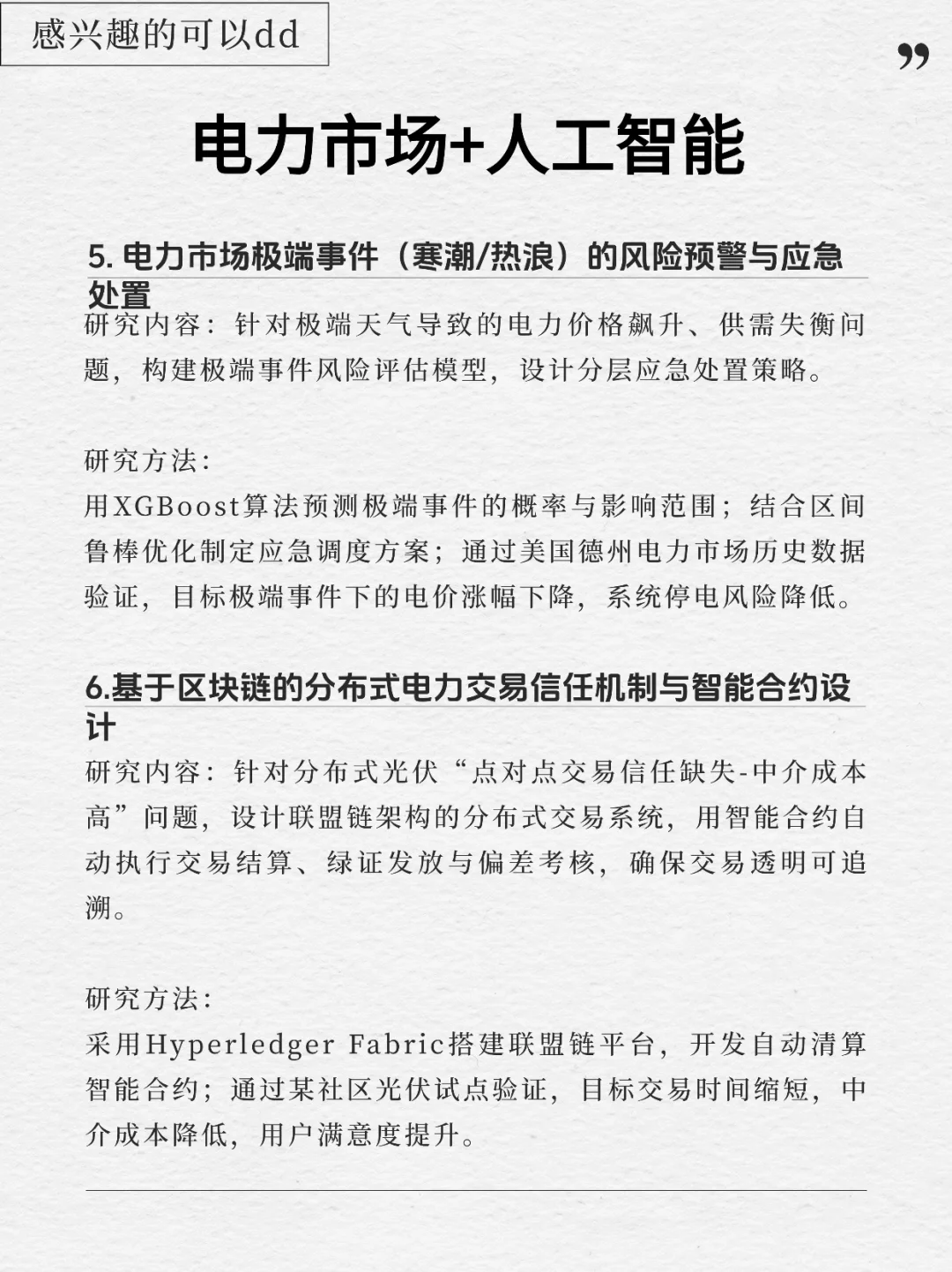 感兴趣的可以dd

”

电力市场+人工智能

5. 电力市场极端事件（寒潮/热浪）的风险预警与应急处置

研究内容：针对极端天气导致的电力价格飙升、供需失衡问题，构建极端事件风险评估模型，设计分层应急处置策略。

研究方法：
用XGBoost算法预测极端事件的概率与影响范围；结合区间鲁棒优化制定应急调度方案；通过美国德州电力市场历史数据验证，目标极端事件下的电价涨幅下降，系统停电风险降低。

6.基于区块链的分布式电力交易信任机制与智能合约设计

研究内容：针对分布式光伏“点对点交易信任缺失-中介成本高”问题，设计联盟链架构的分布式交易系统，用智能合约自动执行交易结算、绿证发放与偏差考核，确保交易透明可追溯。

研究方法：
采用Hyperledger Fabric搭建联盟链平台，开发自动清算智能合约；通过某社区光伏试点验证，目标交易时间缩短，中介成本降低，用户满意度提升。